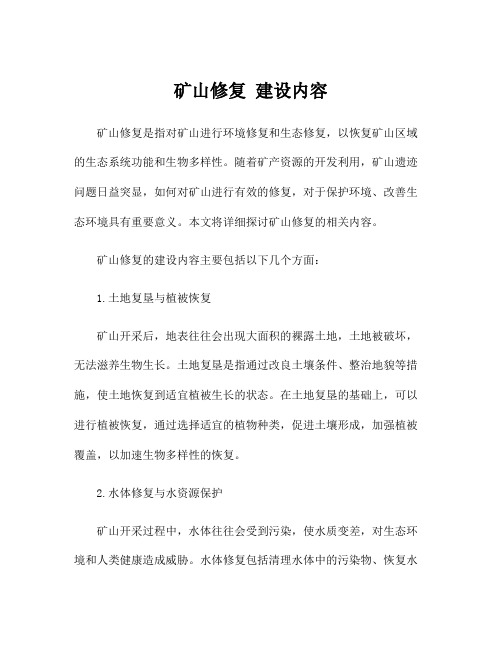 矿山修复 建设内容

矿山修复是指对矿山进行环境修复和生态修复，以恢复矿山区域的生态系统功能和生物多样性。随着矿产资源的开发利用，矿山遗迹问题日益突显，如何对矿山进行有效的修复，对于保护环境、改善生态环境具有重要意义。本文将详细探讨矿山修复的相关内容。

矿山修复的建设内容主要包括以下几个方面：

1.土地复垦与植被恢复

矿山开采后，地表往往会出现大面积的裸露土地，土地被破坏，无法滋养生物生长。土地复垦是指通过改良土壤条件、整治地貌等措施，使土地恢复到适宜植被生长的状态。在土地复垦的基础上，可以进行植被恢复，通过选择适宜的植物种类，促进土壤形成，加强植被覆盖，以加速生物多样性的恢复。

2.水体修复与水资源保护

矿山开采过程中，水体往往会受到污染，使水质变差，对生态环境和人类健康造成威胁。水体修复包括清理水体中的污染物、恢复水